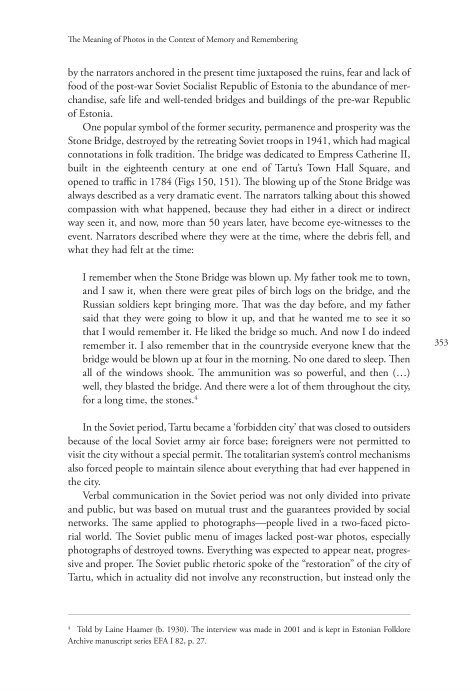 The Meaning of Photos in the Context of Memory and Remembering

by the narrators anchored in the present time juxtaposed the ruins, fear and lack of food of the post-war Soviet Socialist Republic of Estonia to the abundance of merchandise, safe life and well-tended bridges and buildings of the pre-war Republic of Estonia.

One popular symbol of the former security, permanence and prosperity was the Stone Bridge, destroyed by the retreating Soviet troops in 1941, which had magical connotations in folk tradition. The bridge was dedicated to Empress Catherine II, built in the eighteenth century at one end of Tartu's Town Hall Square, and opened to traffic in 1784 (Figs 150, 151). The blowing up of the Stone Bridge was always described as a very dramatic event. The narrators talking about this showed compassion with what happened, because they had either in a direct or indirect way seen it, and now, more than 50 years later, have become eye-witnesses to the event. Narrators described where they were at the time, where the debris fell, and what they had felt at the time:

I remember when the Stone Bridge was blown up. My father took me to town, and I saw it, when there were great piles of birch logs on the bridge, and the Russian soldiers kept bringing more. That was the day before, and my father said that they were going to blow it up, and that he wanted me to see it so that I would remember it. He liked the bridge so much. And now I do indeed remember it. I also remember that in the countryside everyone knew that the bridge would be blown up at four in the morning. No one dared to sleep. Then all of the windows shook. The ammunition was so powerful, and then (…) well, they blasted the bridge. And there were a lot of them throughout the city, for a long time, the stones.$^4$

353

In the Soviet period, Tartu became a 'forbidden city' that was closed to outsiders because of the local Soviet army air force base; foreigners were not permitted to visit the city without a special permit. The totalitarian system's control mechanisms also forced people to maintain silence about everything that had ever happened in the city.

Verbal communication in the Soviet period was not only divided into private and public, but was based on mutual trust and the guarantees provided by social networks. The same applied to photographs—people lived in a two-faced pictorial world. The Soviet public menu of images lacked post-war photos, especially photographs of destroyed towns. Everything was expected to appear neat, progressive and proper. The Soviet public rhetoric spoke of the "restoration" of the city of Tartu, which in actuality did not involve any reconstruction, but instead only the

$^4$ Told by Laine Haamer (b. 1930). The interview was made in 2001 and is kept in Estonian Folklore Archive manuscript series EFA I 82, p. 27.